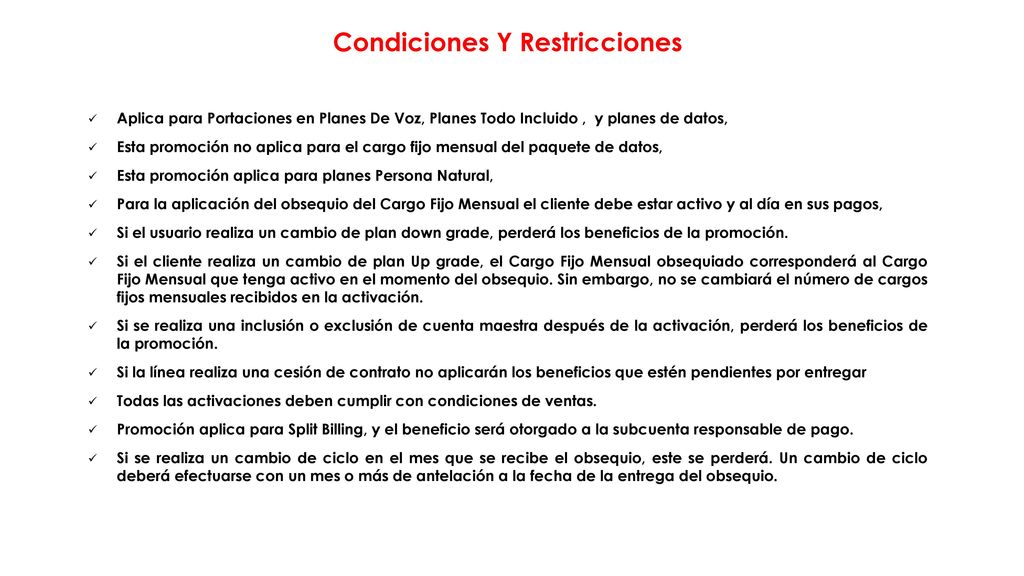 Condiciones Y Restricciones

✓ Aplica para Portaciones en Planes De Voz, Planes Todo Incluido , y planes de datos,

✓ Esta promoción no aplica para el cargo fijo mensual del paquete de datos,

✓ Esta promoción aplica para planes Persona Natural,

✓ Para la aplicación del obsequio del Cargo Fijo Mensual el cliente debe estar activo y al día en sus pagos,

✓ Si el usuario realiza un cambio de plan down grade, perderá los beneficios de la promoción.

✓ Si el cliente realiza un cambio de plan Up grade, el Cargo Fijo Mensual obsequiado corresponderá al Cargo Fijo Mensual que tenga activo en el momento del obsequio. Sin embargo, no se cambiará el número de cargos fijos mensuales recibidos en la activación.

✓ Si se realiza una inclusión o exclusión de cuenta maestra después de la activación, perderá los beneficios de la promoción.

✓ Si la línea realiza una cesión de contrato no aplicarán los beneficios que estén pendientes por entregar

✓ Todas las activaciones deben cumplir con condiciones de ventas.

✓ Promoción aplica para Split Billing, y el beneficio será otorgado a la subcuenta responsable de pago.

✓ Si se realiza un cambio de ciclo en el mes que se recibe el obsequio, este se perderá. Un cambio de ciclo deberá efectuarse con un mes o más de antelación a la fecha de la entrega del obsequio.